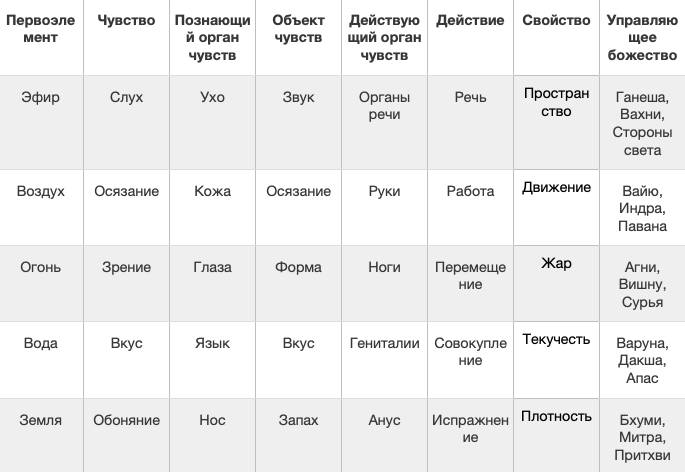 | Первоэлемент | Чувство | Познающий орган чувств | Объект чувств | Действующий орган чувств | Действие | Свойство | Управляющее божество |
|---|---|---|---|---|---|---|---|
| Эфир | Слух | Ухо | Звук | Органы речи | Речь | Пространство | Ганеша, Вахни, Стороны света |
| Воздух | Осязание | Кожа | Осязание | Руки | Работа | Движение | Вайю, Индра, Павана |
| Огонь | Зрение | Глаза | Форма | Ноги | Перемещение | Жар | Агни, Вишну, Сурья |
| Вода | Вкус | Язык | Вкус | Гениталии | Совокупление | Текучесть | Варуна, Дакша, Апас |
| Земля | Обоняние | Нос | Запах | Анус | Испражнение | Плотность | Бхуми, Митра, Притхви |